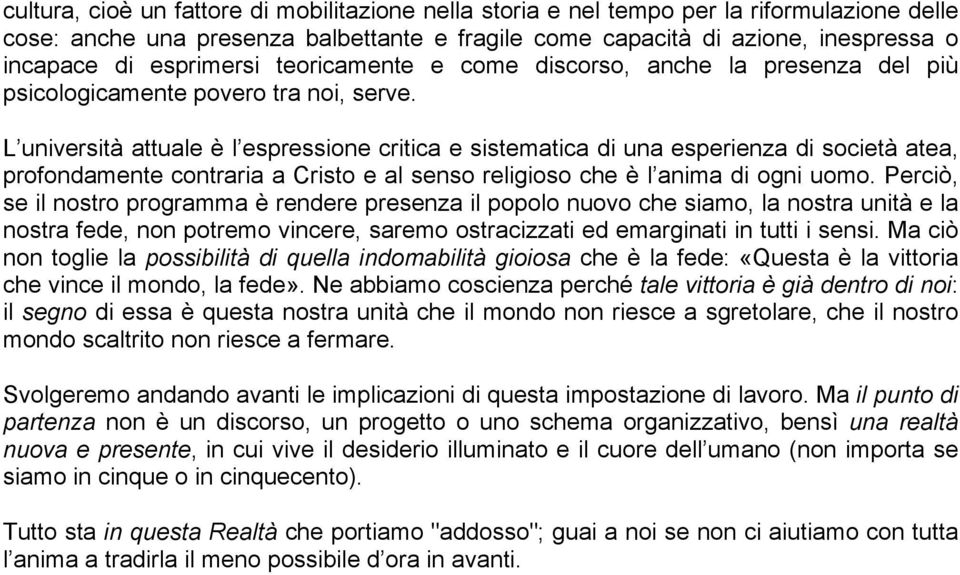 cultura, cioè un fattore di mobilitazione nella storia e nel tempo per la riformulazione delle cose: anche una presenza balbettante e fragile come capacità di azione, inespressa o incapace di esprimersi teoricamente e come discorso, anche la presenza del più psicologicamente povero tra noi, serve.

L'università attuale è l'espressione critica e sistematica di una esperienza di società atea, profondamente contraria a Cristo e al senso religioso che è l'anima di ogni uomo. Perciò, se il nostro programma è rendere presenza il popolo nuovo che siamo, la nostra unità e la nostra fede, non potremo vincere, saremo ostracizzati ed emarginati in tutti i sensi. Ma ciò non toglie la possibilità di quella indomabilità gioiosa che è la fede: «Questa è la vittoria che vince il mondo, la fede». Ne abbiamo coscienza perché tale vittoria è già dentro di noi: il segno di essa è questa nostra unità che il mondo non riesce a sgretolare, che il nostro mondo scaltrito non riesce a fermare.

Svolgeremo andando avanti le implicazioni di questa impostazione di lavoro. Ma il punto di partenza non è un discorso, un progetto o uno schema organizzativo, bensì una realtà nuova e presente, in cui vive il desiderio illuminato e il cuore dell'umano (non importa se siamo in cinque o in cinquecento).

Tutto sta in questa Realtà che portiamo "addosso"; guai a noi se non ci aiutiamo con tutta l'anima a tradirla il meno possibile d'ora in avanti.